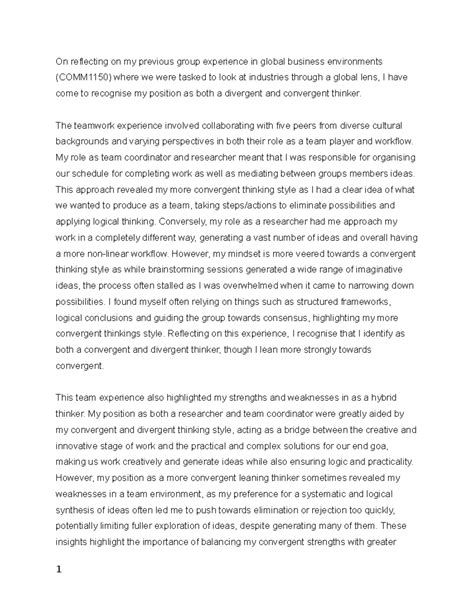 On reflecting on my previous group experience in global business environments (COMM1150) where we were tasked to look at industries through a global lens, I have come to recognise my position as both a divergent and convergent thinker.

The teamwork experience involved collaborating with five peers from diverse cultural backgrounds and varying perspectives in both their role as a team player and workflow. My role as team coordinator and researcher meant that I was responsible for organising our schedule for completing work as well as mediating between groups members ideas. This approach revealed my more convergent thinking style as I had a clear idea of what we wanted to produce as a team, taking steps/actions to eliminate possibilities and applying logical thinking. Conversely, my role as a researcher had me approach my work in a completely different way, generating a vast number of ideas and overall having a more non-linear workflow. However, my mindset is more veered towards a convergent thinking style as while brainstorming sessions generated a wide range of imaginative ideas, the process often stalled as I was overwhelmed when it came to narrowing down possibilities. I found myself often relying on things such as structured frameworks, logical conclusions and guiding the group towards consensus, highlighting my more convergent thinkings style. Reflecting on this experience, I recognise that I identify as both a convergent and divergent thinker, though I lean more strongly towards convergent.

This team experience also highlighted my strengths and weaknesses in as a hybrid thinker. My position as both a researcher and team coordinator were greatly aided by my convergent and divergent thinking style, acting as a bridge between the creative and innovative stage of work and the practical and complex solutions for our end goa, making us work creatively and generate ideas while also ensuring logic and practicality. However, my position as a more convergent leaning thinker sometimes revealed my weaknesses in a team environment, as my preference for a systematic and logical synthesis of ideas often led me to push towards elimination or rejection too quickly, potentially limiting fuller exploration of ideas, despite generating many of them. These insights highlight the importance of balancing my convergent strengths with greater

1